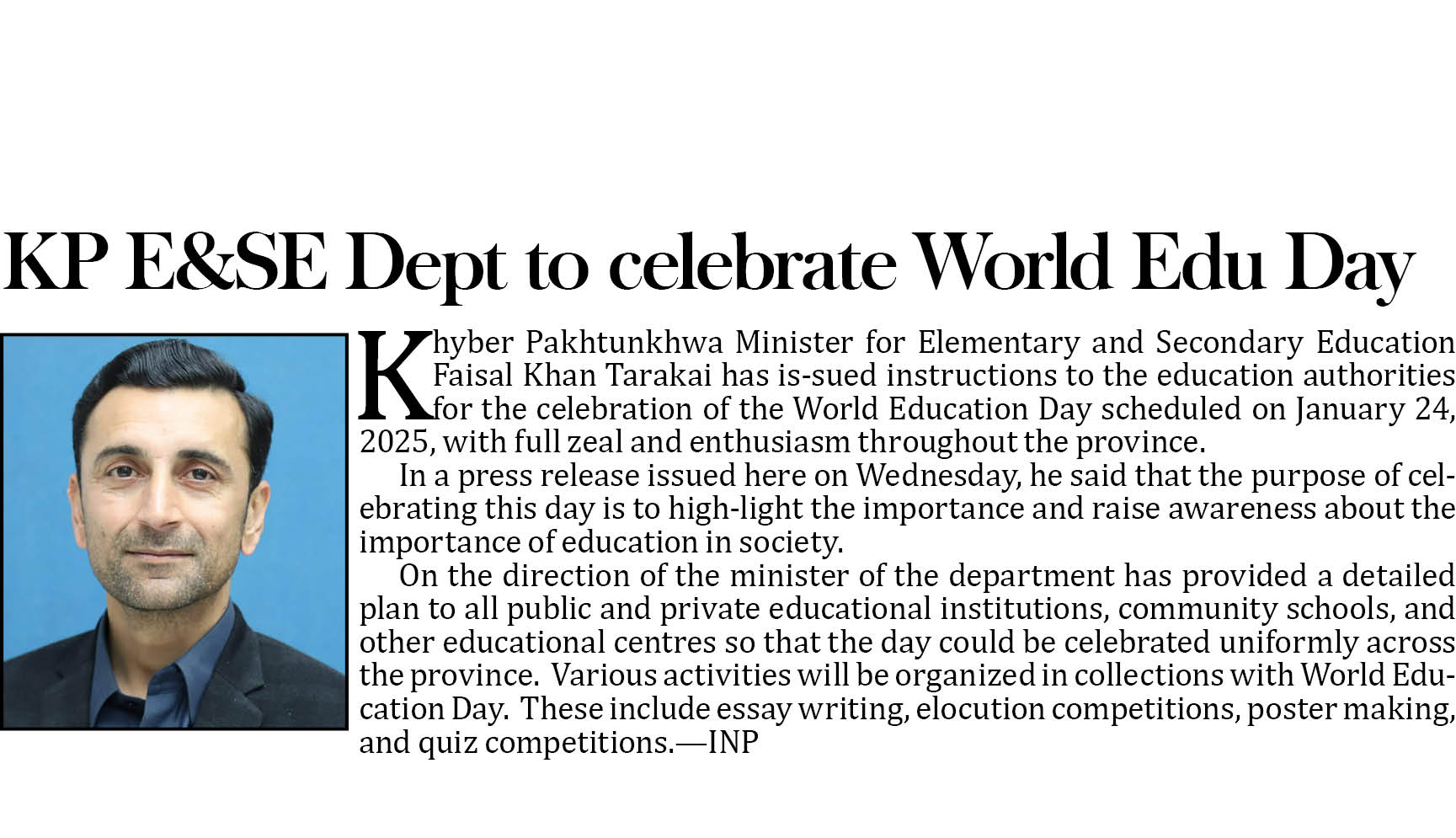 KP E&SE Dept to celebrate World Edu Day

Khyber Pakhtunkhwa Minister for Elementary and Secondary Education Faisal Khan Tarakai has is-sued instructions to the education authorities for the celebration of the World Education Day scheduled on January 24, 2025, with full zeal and enthusiasm throughout the province.

In a press release issued here on Wednesday, he said that the purpose of celebrating this day is to high-light the importance and raise awareness about the importance of education in society.

On the direction of the minister of the department has provided a detailed plan to all public and private educational institutions, community schools, and other educational centres so that the day could be celebrated uniformly across the province. Various activities will be organized in collections with World Education Day. These include essay writing, elocution competitions, poster making, and quiz competitions.—INP